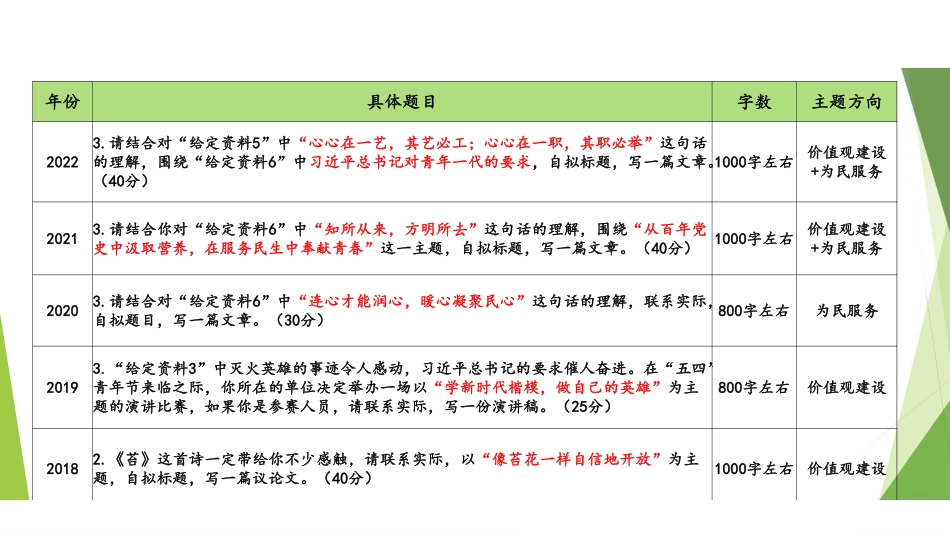 | 年份 | 具体题目 | 字数 | 主题方向 |
|---|---|---|---|
| 2022 | 3.请结合对“给定资料5”中“心心在一艺，其艺必工；心心在一职，其职必举”这句话的理解，围绕“给定资料6”中习近平总书记对青年一代的要求，自拟标题，写一篇文章。（40分） | 1000字左右 | 价值观建设+为民服务 |
| 2021 | 3.请结合你对“给定资料6”中“知所从来，方明所去”这句话的理解，围绕“从百年党史中汲取营养，在服务民生中奉献青春”这一主题，自拟标题，写一篇文章。（40分） | 1000字左右 | 价值观建设+为民服务 |
| 2020 | 3.请结合对“给定资料6”中“连心才能润心，暖心凝聚民心”这句话的理解，联系实际，自拟题目，写一篇文章。（30分） | 800字左右 | 为民服务 |
| 2019 | 3.“给定资料3”中灭火英雄的事迹令人感动，习近平总书记的要求催人奋进。在“五四”青年节来临之际，你所在的单位决定举办一场以“学新时代楷模，做自己的英雄”为主题的演讲比赛，如果你是参赛人员，请联系实际，写一份演讲稿。（25分） | 800字左右 | 价值观建设 |
| 2018 | 2.《苔》这首诗一定带给你不少感触，请联系实际，以“像苔花一样自信地开放”为主题，自拟标题，写一篇议论文。（40分） | 1000字左右 | 价值观建设 |